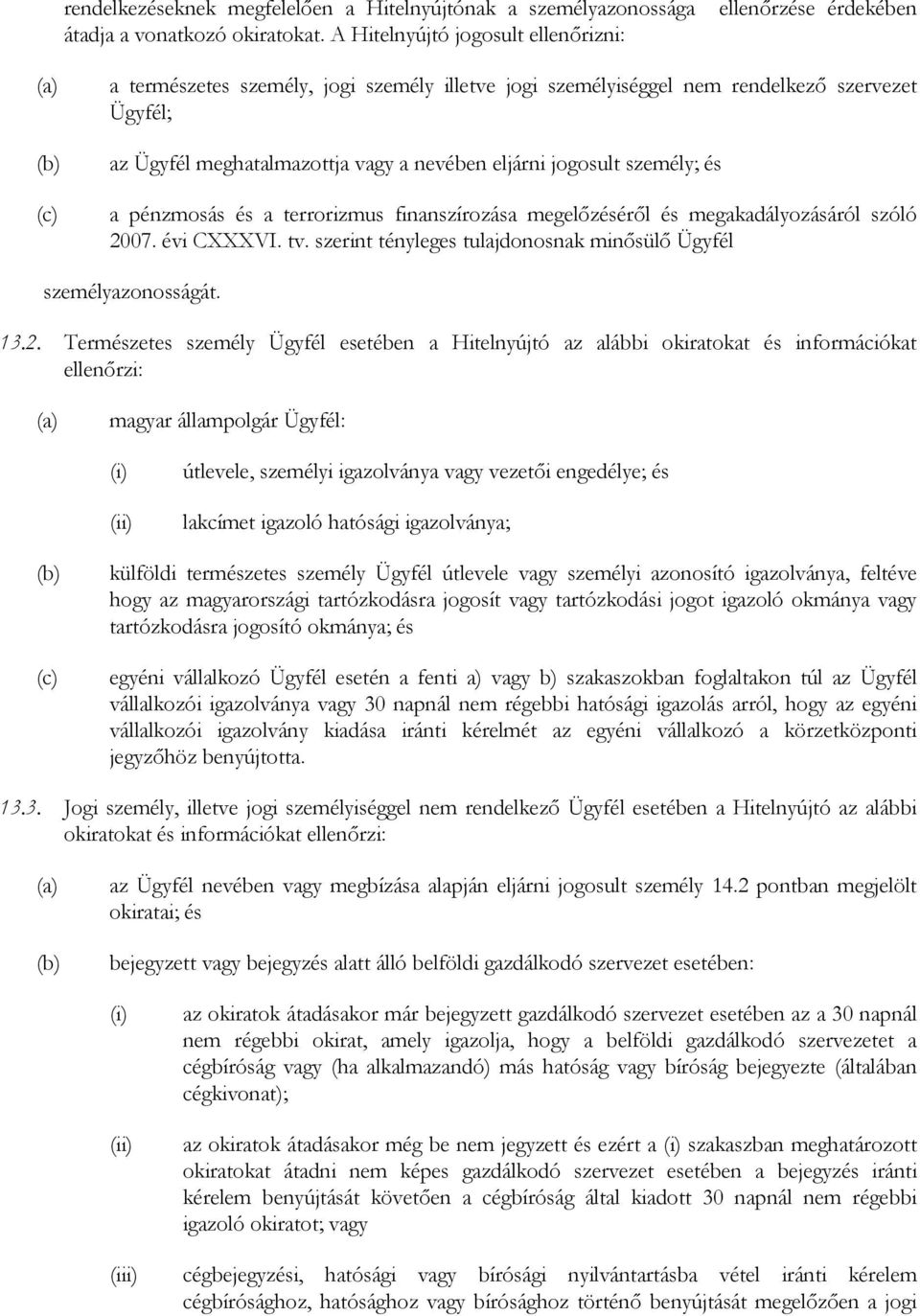 rendelkezéseknek megfelelően a Hitelnyújtónak a személyazonossága ellenőrzése érdekében átadja a vonatkozó okiratokat. A Hitelnyújtó jogosult ellenőrizni:

(a) a természetes személy, jogi személy illetve jogi személyiséggel nem rendelkező szervezet Ügyfél;

(b) az Ügyfél meghatalmazottja vagy a nevében eljárni jogosult személy; és

(c) a pénzmosás és a terrorizmus finanszírozása megelőzéséről és megakadályozásáról szóló 2007. évi CXXXVI. tv. szerint tényleges tulajdonosnak minősülő Ügyfél

személyazonosságát.

13.2. Természetes személy Ügyfél esetében a Hitelnyújtó az alábbi okiratokat és információkat ellenőrzi:

(a) magyar állampolgár Ügyfél:

(i) útlevele, személyi igazolványa vagy vezetői engedélye; és

(ii) lakcímet igazoló hatósági igazolványa;

(b) külföldi természetes személy Ügyfél útlevele vagy személyi azonosító igazolványa, feltéve hogy az magyarországi tartózkodásra jogosít vagy tartózkodási jogot igazoló okmánya vagy tartózkodásra jogosító okmánya; és

(c) egyéni vállalkozó Ügyfél esetén a fenti a) vagy b) szakaszokban foglaltakon túl az Ügyfél vállalkozói igazolványa vagy 30 napnál nem régebbi hatósági igazolás arról, hogy az egyéni vállalkozói igazolvány kiadása iránti kérelmét az egyéni vállalkozó a körzetközponti jegyzőhöz benyújtotta.

13.3. Jogi személy, illetve jogi személyiséggel nem rendelkező Ügyfél esetében a Hitelnyújtó az alábbi okiratokat és információkat ellenőrzi:

(a) az Ügyfél nevében vagy megbízása alapján eljárni jogosult személy 14.2 pontban megjelölt okiratai; és

(b) bejegyzett vagy bejegyzés alatt álló belföldi gazdálkodó szervezet esetében:

(i) az okiratok átadásakor már bejegyzett gazdálkodó szervezet esetében az a 30 napnál nem régebbi okirat, amely igazolja, hogy a belföldi gazdálkodó szervezetet a cégbíróság vagy (ha alkalmazandó) más hatóság vagy bíróság bejegyezte (általában cégkivonat);

(ii) az okiratok átadásakor még be nem jegyzett és ezért a (i) szakaszban meghatározott okiratokat átadni nem képes gazdálkodó szervezet esetében a bejegyzés iránti kérelem benyújtását követően a cégbíróság által kiadott 30 napnál nem régebbi igazoló okiratot; vagy

(iii) cégbejegyzési, hatósági vagy bírósági nyilvántartásba vétel iránti kérelem cégbírósághoz, hatósághoz vagy bírósághoz történő benyújtását megelőzően a jogi